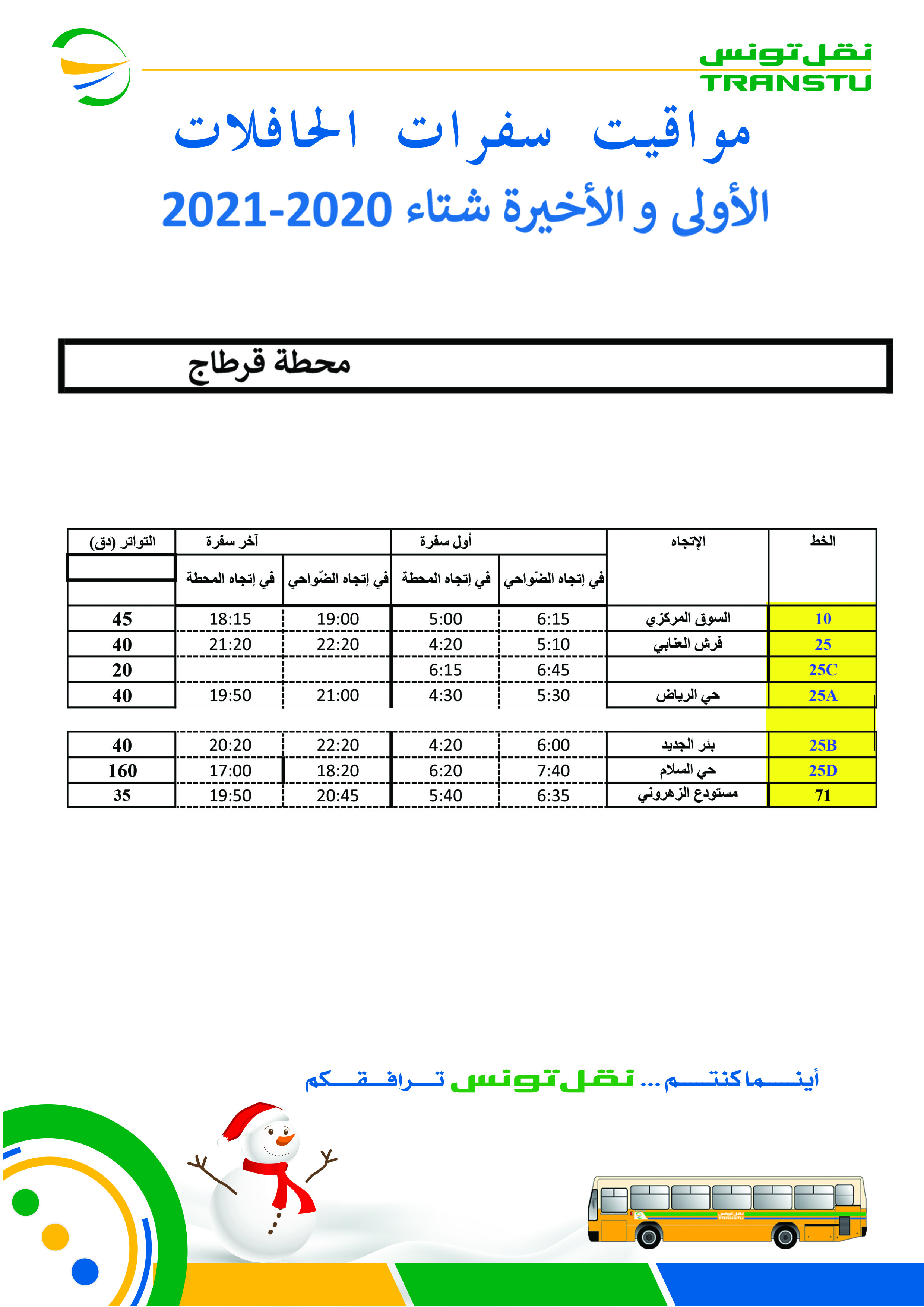 نقل تونس
TRANSTU

مواقيت سفرات الحافلات

الأولى و الأخيرة شتاء 2020-2021

محطة قرطاج

| الخط | الإتجاه | أول سفرة في إتجاه الضّواحي | أول سفرة في إتجاه المحطة | آخر سفرة في إتجاه الضّواحي | آخر سفرة في إتجاه المحطة | التواتر (دق) |
|---|---|---|---|---|---|---|
| 10 | السوق المركزي | 6:15 | 5:00 | 19:00 | 18:15 | 45 |
| 25 | فرش العنابي | 5:10 | 4:20 | 22:20 | 21:20 | 40 |
| 25C | | 6:45 | 6:15 | | | 20 |
| 25A | حي الرياض | 5:30 | 4:30 | 21:00 | 19:50 | 40 |
| 25B | بئر الجديد | 6:00 | 4:20 | 22:20 | 20:20 | 40 |
| 25D | حي السلام | 7:40 | 6:20 | 18:20 | 17:00 | 160 |
| 71 | مستودع الزهروني | 6:35 | 5:40 | 20:45 | 19:50 | 35 |

أينما كنتم ... نقل تونس ترافقكم

نقل تونس
TRANSTU